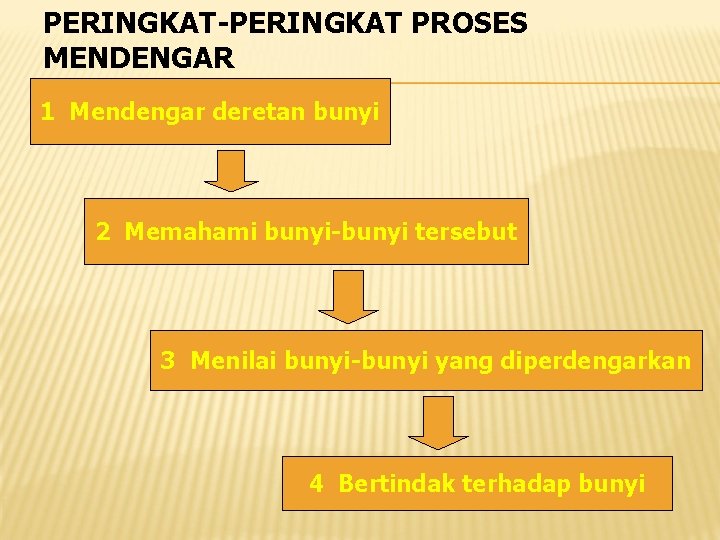 PERINGKAT-PERINGKAT PROSES MENDENGAR

1 Mendengar deretan bunyi

2 Memahami bunyi-bunyi tersebut

3 Menilai bunyi-bunyi yang diperdengarkan

4 Bertindak terhadap bunyi